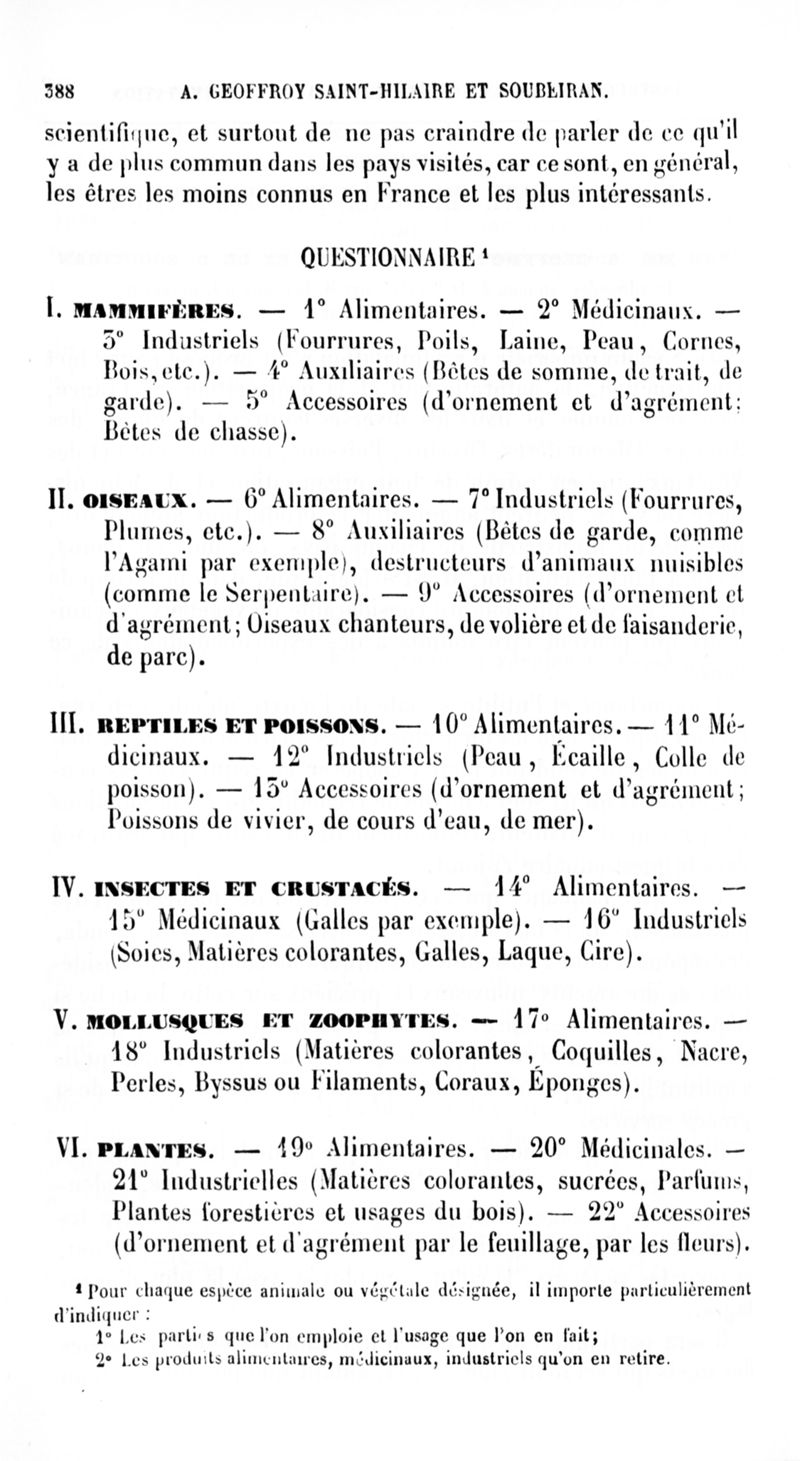 388 A. GEOFFROY SAINT-HILAIRE ET SOUBEIRAN.

scientifique, et surtout de ne pas craindre de parler de ce qu'il y a de plus commun dans les pays visités, car ce sont, en général, les êtres les moins connus en France et les plus intéressants.

QUESTIONNAIRE ¹

I. MAMMIFÈRES. — 1° Alimentaires. — 2° Médicinaux. — 3° Industriels (Fourrures, Poils, Laine, Peau, Cornes, Bois, etc.). — 4° Auxiliaires (Bêtes de somme, de trait, de garde). — 5° Accessoires (d'ornement et d'agrément; Bêtes de chasse).

II. OISEAUX. — 6° Alimentaires. — 7° Industriels (Fourrures, Plumes, etc.). — 8° Auxiliaires (Bêtes de garde, comme l'Agami par exemple), destructeurs d'animaux nuisibles (comme le Serpentaire). — 9° Accessoires (d'ornement et d'agrément; Oiseaux chanteurs, de volière et de faisanderie, de parc).

III. REPTILES ET POISSONS. — 10° Alimentaires. — 11° Médicinaux. — 12° Industriels (Peau, Écaille, Colle de poisson). — 13° Accessoires (d'ornement et d'agrément; Poissons de vivier, de cours d'eau, de mer).

IV. INSECTES ET CRUSTACÉS. — 14° Alimentaires. — 15° Médicinaux (Galles par exemple). — 16° Industriels (Soies, Matières colorantes, Galles, Laque, Cire).

V. MOLLUSQUES ET ZOOPHYTES. — 17° Alimentaires. — 18° Industriels (Matières colorantes, Coquilles, Nacre, Perles, Byssus ou Filaments, Coraux, Éponges).

VI. PLANTES. — 19° Alimentaires. — 20° Médicinales. — 21° Industrielles (Matières colorantes, sucrées, Parfums, Plantes forestières et usages du bois). — 22° Accessoires (d'ornement et d'agrément par le feuillage, par les fleurs).

¹ Pour chaque espèce animale ou végétale désignée, il importe particulièrement d'indiquer :
1° Les parties que l'on emploie et l'usage que l'on en fait;
2° Les produits alimentaires, médicinaux, industriels qu'on en retire.